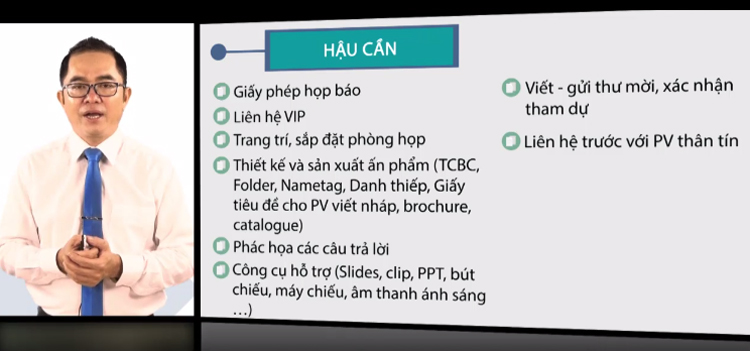 HẬU CẦN

Giấy phép họp báo

Liên hệ VIP

Trang trí, sắp đặt phòng họp

Thiết kế và sản xuất ấn phẩm (TCBC, Folder, Nametag, Danh thiếp, Giấy tiêu đề cho PV viết nháp, brochure, catalogue)

Phác họa các câu trả lời

Công cụ hỗ trợ (Slides, clip, PPT, bút chiếu, máy chiếu, âm thanh ánh sáng …)

Viết - gửi thư mời, xác nhận tham dự

Liên hệ trước với PV thân tín